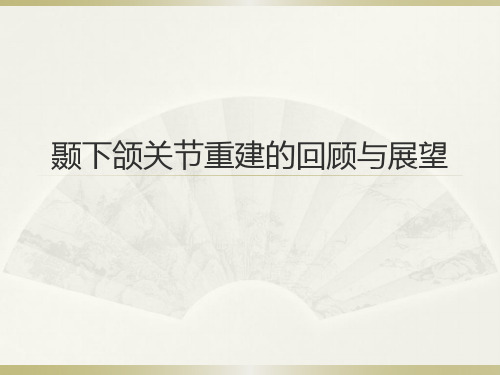 颞下颌关节重建的回顾与展望